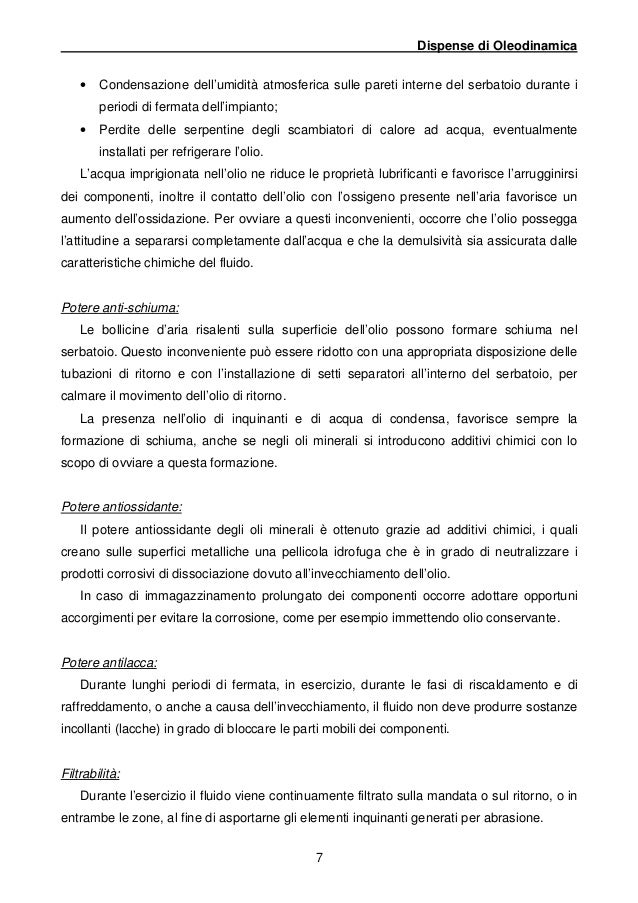 Dispense di Oleodinamica

• Condensazione dell'umidità atmosferica sulle pareti interne del serbatoio durante i periodi di fermata dell'impianto;
• Perdite delle serpentine degli scambiatori di calore ad acqua, eventualmente installati per refrigerare l'olio.

L'acqua imprigionata nell'olio ne riduce le proprietà lubrificanti e favorisce l'arrugginirsi dei componenti, inoltre il contatto dell'olio con l'ossigeno presente nell'aria favorisce un aumento dell'ossidazione. Per ovviare a questi inconvenienti, occorre che l'olio possegga l'attitudine a separarsi completamente dall'acqua e che la demulsività sia assicurata dalle caratteristiche chimiche del fluido.

Potere anti-schiuma:
Le bollicine d'aria risalenti sulla superficie dell'olio possono formare schiuma nel serbatoio. Questo inconveniente può essere ridotto con una appropriata disposizione delle tubazioni di ritorno e con l'installazione di setti separatori all'interno del serbatoio, per calmare il movimento dell'olio di ritorno.

La presenza nell'olio di inquinanti e di acqua di condensa, favorisce sempre la formazione di schiuma, anche se negli oli minerali si introducono additivi chimici con lo scopo di ovviare a questa formazione.

Potere antiossidante:
Il potere antiossidante degli oli minerali è ottenuto grazie ad additivi chimici, i quali creano sulle superfici metalliche una pellicola idrofuga che è in grado di neutralizzare i prodotti corrosivi di dissociazione dovuto all'invecchiamento dell'olio.

In caso di immagazzinamento prolungato dei componenti occorre adottare opportuni accorgimenti per evitare la corrosione, come per esempio immettendo olio conservante.

Potere antilacca:
Durante lunghi periodi di fermata, in esercizio, durante le fasi di riscaldamento e di raffreddamento, o anche a causa dell'invecchiamento, il fluido non deve produrre sostanze incollanti (lacche) in grado di bloccare le parti mobili dei componenti.

Filtrabilità:
Durante l'esercizio il fluido viene continuamente filtrato sulla mandata o sul ritorno, o in entrambe le zone, al fine di asportarne gli elementi inquinanti generati per abrasione.

7